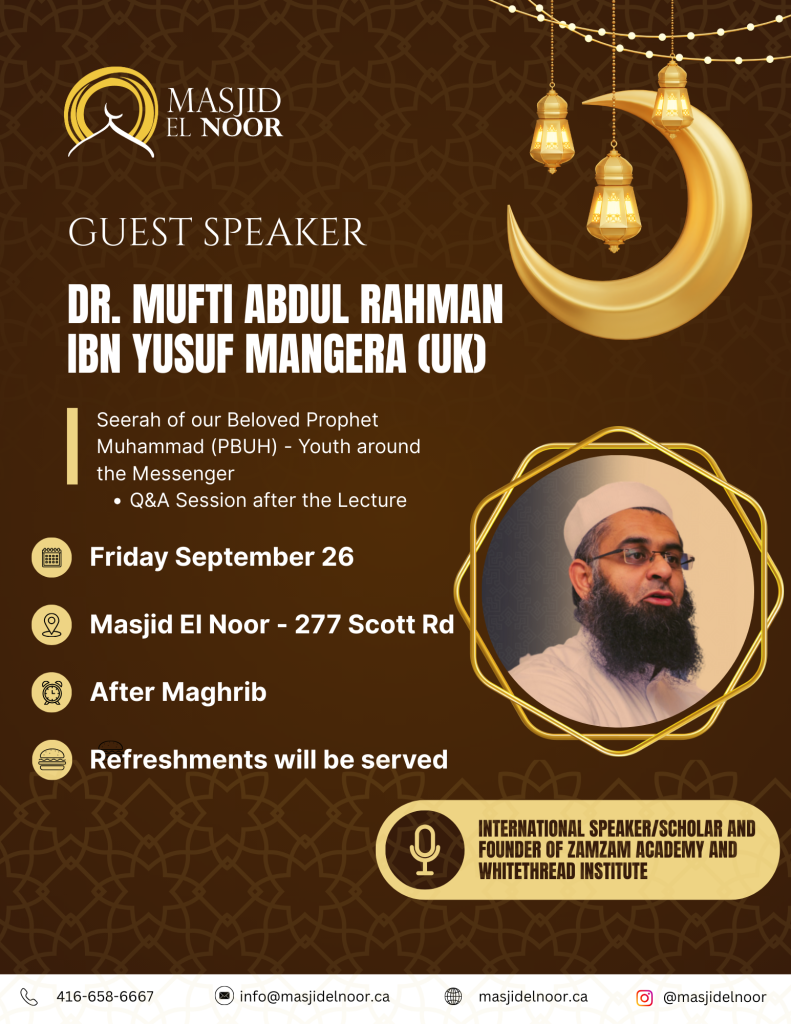 MASJID
EL NOOR

GUEST SPEAKER

DR. MUFTI ABDUL RAHMAN IBN YUSUF MANGERA (UK)

Seerah of our Beloved Prophet Muhammad (PBUH) - Youth around the Messenger

• Q&A Session after the Lecture

Friday September 26

Masjid El Noor - 277 Scott Rd

After Maghrib

Refreshments will be served

INTERNATIONAL SPEAKER/SCHOLAR AND FOUNDER OF ZAMZAM ACADEMY AND WHITETHREAD INSTITUTE

416-658-6667 info@masjidelnoor.ca masjidelnoor.ca @masjidelnoor